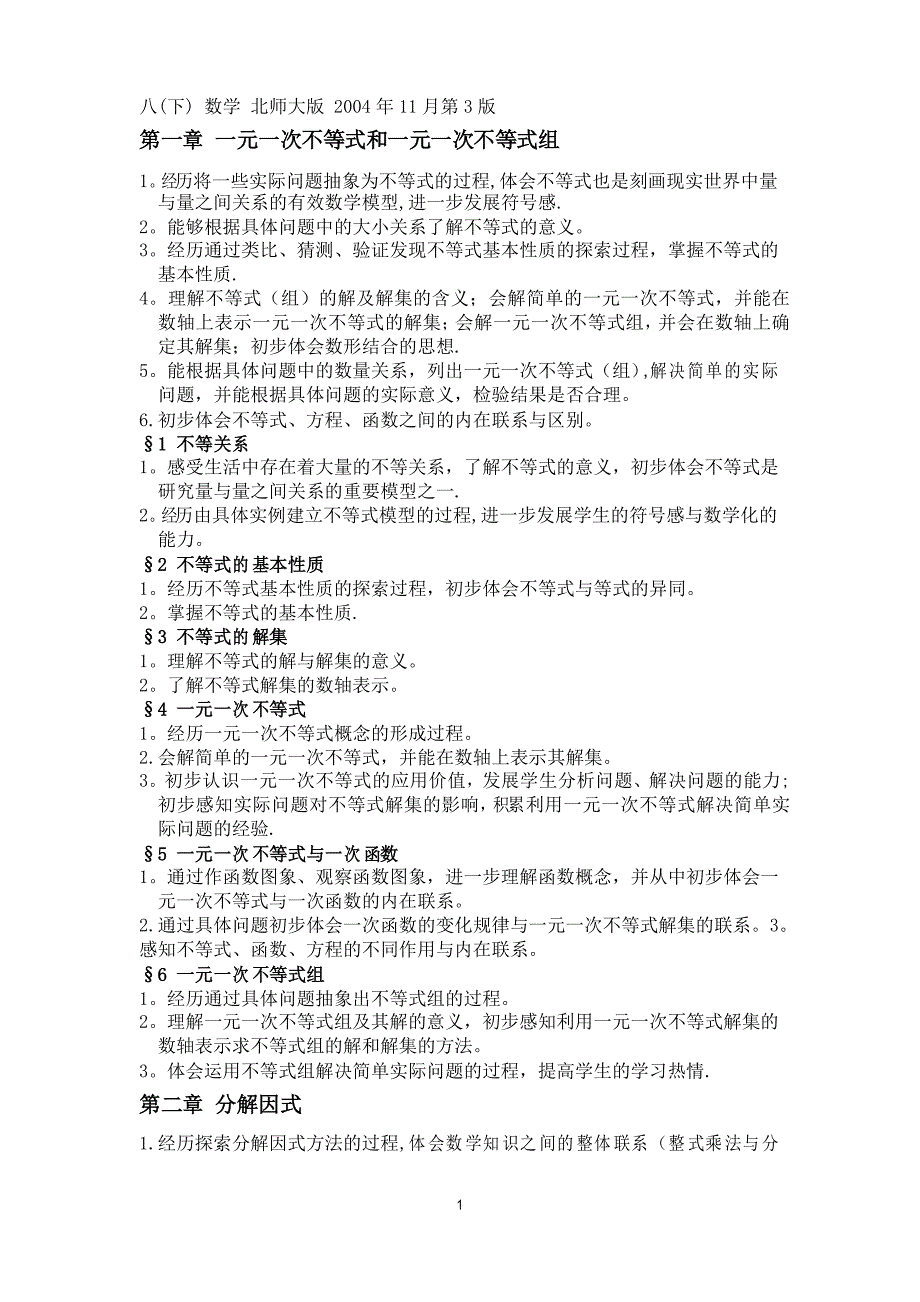 八（下） 数学 北师大版 2004 年 11 月第 3 版

第一章 一元一次不等式和一元一次不等式组

1。经历将一些实际问题抽象为不等式的过程,体会不等式也是刻画现实世界中量与量之间关系的有效数学模型,进一步发展符号感.
2。能够根据具体问题中的大小关系了解不等式的意义。
3。经历通过类比、猜测、验证发现不等式基本性质的探索过程，掌握不等式的基本性质.
4。理解不等式（组）的解及解集的含义；会解简单的一元一次不等式，并能在数轴上表示一元一次不等式的解集；会解一元一次不等式组，并会在数轴上确定其解集；初步体会数形结合的思想.
5。能根据具体问题中的数量关系，列出一元一次不等式（组）,解决简单的实际问题，并能根据具体问题的实际意义，检验结果是否合理。
6.初步体会不等式、方程、函数之间的内在联系与区别。
§1 不等关系
1。感受生活中存在着大量的不等关系，了解不等式的意义，初步体会不等式是研究量与量之间关系的重要模型之一.
2。经历由具体实例建立不等式模型的过程,进一步发展学生的符号感与数学化的能力。
§2 不等式的基本性质
1。经历不等式基本性质的探索过程，初步体会不等式与等式的异同。
2。掌握不等式的基本性质.
§3 不等式的解集
1。理解不等式的解与解集的意义。
2。了解不等式解集的数轴表示。
§4 一元一次不等式
1。经历一元一次不等式概念的形成过程。
2.会解简单的一元一次不等式，并能在数轴上表示其解集。
3。初步认识一元一次不等式的应用价值，发展学生分析问题、解决问题的能力；初步感知实际问题对不等式解集的影响，积累利用一元一次不等式解决简单实际问题的经验.
§5 一元一次不等式与一次函数
1。通过作函数图象、观察函数图象，进一步理解函数概念，并从中初步体会一元一次不等式与一次函数的内在联系。
2.通过具体问题初步体会一次函数的变化规律与一元一次不等式解集的联系。3。感知不等式、函数、方程的不同作用与内在联系。
§6 一元一次不等式组
1。经历通过具体问题抽象出不等式组的过程。
2。理解一元一次不等式组及其解的意义，初步感知利用一元一次不等式解集的数轴表示求不等式组的解和解集的方法。
3。体会运用不等式组解决简单实际问题的过程，提高学生的学习热情.

第二章 分解因式

1.经历探索分解因式方法的过程,体会数学知识之间的整体联系（整式乘法与分

1